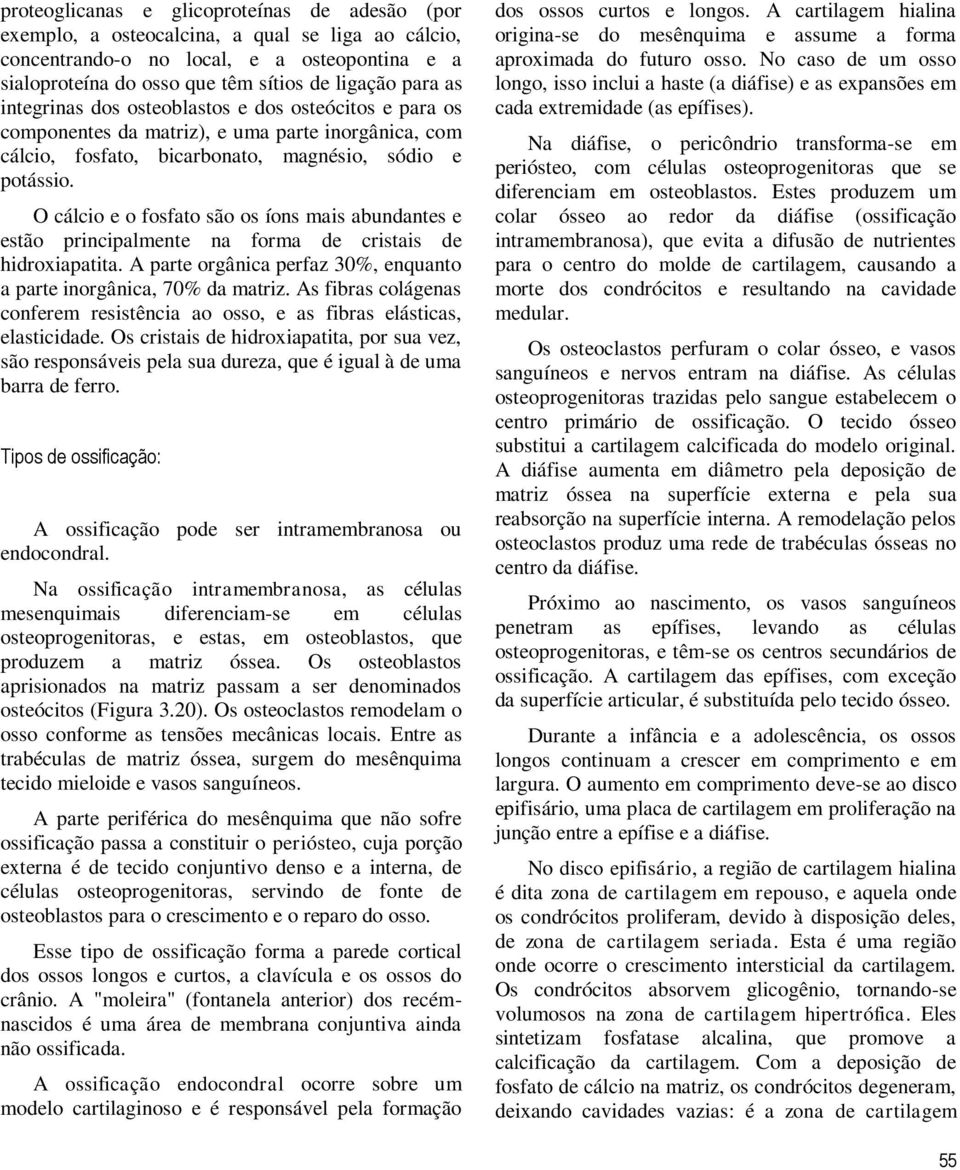 proteoglicanas e glicoproteínas de adesão (por exemplo, a osteocalcina, a qual se liga ao cálcio, concentrando-o no local, e a osteopontina e a sialoproteína do osso que têm sítios de ligação para as integrinas dos osteoblastos e dos osteócitos e para os componentes da matriz), e uma parte inorgânica, com cálcio, fosfato, bicarbonato, magnésio, sódio e potássio.

O cálcio e o fosfato são os íons mais abundantes e estão principalmente na forma de cristais de hidroxiapatita. A parte orgânica perfaz 30%, enquanto a parte inorgânica, 70% da matriz. As fibras colágenas conferem resistência ao osso, e as fibras elásticas, elasticidade. Os cristais de hidroxiapatita, por sua vez, são responsáveis pela sua dureza, que é igual à de uma barra de ferro.

Tipos de ossificação:

A ossificação pode ser intramembranosa ou endocondral.

Na ossificação intramembranosa, as células mesenquimais diferenciam-se em células osteoprogenitoras, e estas, em osteoblastos, que produzem a matriz óssea. Os osteoblastos aprisionados na matriz passam a ser denominados osteócitos (Figura 3.20). Os osteoclastos remodelam o osso conforme as tensões mecânicas locais. Entre as trabéculas de matriz óssea, surgem do mesênquima tecido mieloide e vasos sanguíneos.

A parte periférica do mesênquima que não sofre ossificação passa a constituir o periósteo, cuja porção externa é de tecido conjuntivo denso e a interna, de células osteoprogenitoras, servindo de fonte de osteoblastos para o crescimento e o reparo do osso.

Esse tipo de ossificação forma a parede cortical dos ossos longos e curtos, a clavícula e os ossos do crânio. A "moleira" (fontanela anterior) dos recém-nascidos é uma área de membrana conjuntiva ainda não ossificada.

A ossificação endocondral ocorre sobre um modelo cartilaginoso e é responsável pela formação dos ossos curtos e longos. A cartilagem hialina origina-se do mesênquima e assume a forma aproximada do futuro osso. No caso de um osso longo, isso inclui a haste (a diáfise) e as expansões em cada extremidade (as epífises).

Na diáfise, o pericôndrio transforma-se em periósteo, com células osteoprogenitoras que se diferenciam em osteoblastos. Estes produzem um colar ósseo ao redor da diáfise (ossificação intramembranosa), que evita a difusão de nutrientes para o centro do molde de cartilagem, causando a morte dos condrócitos e resultando na cavidade medular.

Os osteoclastos perfuram o colar ósseo, e vasos sanguíneos e nervos entram na diáfise. As células osteoprogenitoras trazidas pelo sangue estabelecem o centro primário de ossificação. O tecido ósseo substitui a cartilagem calcificada do modelo original. A diáfise aumenta em diâmetro pela deposição de matriz óssea na superfície externa e pela sua reabsorção na superfície interna. A remodelação pelos osteoclastos produz uma rede de trabéculas ósseas no centro da diáfise.

Próximo ao nascimento, os vasos sanguíneos penetram as epífises, levando as células osteoprogenitoras, e têm-se os centros secundários de ossificação. A cartilagem das epífises, com exceção da superfície articular, é substituída pelo tecido ósseo.

Durante a infância e a adolescência, os ossos longos continuam a crescer em comprimento e em largura. O aumento em comprimento deve-se ao disco epifisário, uma placa de cartilagem em proliferação na junção entre a epífise e a diáfise.

No disco epifisário, a região de cartilagem hialina é dita zona de cartilagem em repouso, e aquela onde os condrócitos proliferam, devido à disposição deles, de zona de cartilagem seriada. Esta é uma região onde ocorre o crescimento intersticial da cartilagem. Os condrócitos absorvem glicogênio, tornando-se volumosos na zona de cartilagem hipertrófica. Eles sintetizam fosfatase alcalina, que promove a calcificação da cartilagem. Com a deposição de fosfato de cálcio na matriz, os condrócitos degeneram, deixando cavidades vazias: é a zona de cartilagem

55